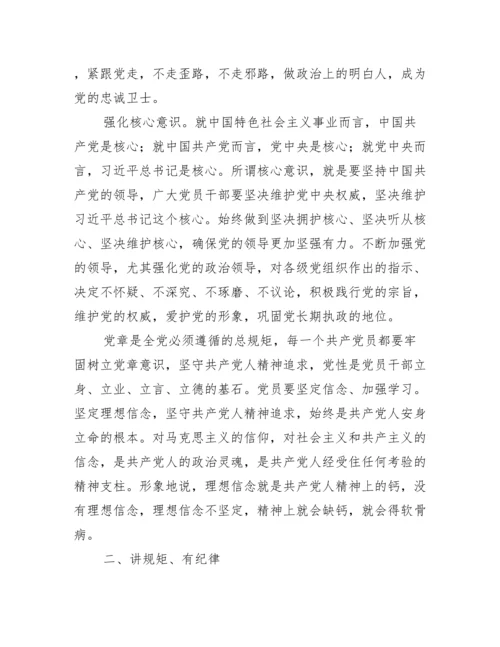 ，紧跟党走，不走歪路，不走邪路，做政治上的明白人，成为党的忠诚卫士。

强化核心意识。就中国特色社会主义事业而言，中国共产党是核心；就中国共产党而言，党中央是核心；就党中央而言，习近平总书记是核心。所谓核心意识，就是要坚持中国共产党的领导，广大党员干部要坚决维护党中央权威，坚决维护习近平总书记这个核心。始终做到坚决拥护核心、坚决听从核心、坚决维护核心，确保党的领导更加坚强有力。不断加强党的领导，尤其强化党的政治领导，对各级党组织作出的指示、决定不怀疑、不深究、不琢磨、不议论，积极践行党的宗旨，维护党的权威，爱护党的形象，巩固党长期执政的地位。

党章是全党必须遵循的总规矩，每一个共产党员都要牢固树立党章意识，坚守共产党人精神追求，党性是党员干部立身、立业、立言、立德的基石。党员要坚定信念、加强学习。坚定理想信念，坚守共产党人精神追求，始终是共产党人安身立命的根本。对马克思主义的信仰，对社会主义和共产主义的信念，是共产党人的政治灵魂，是共产党人经受住任何考验的精神支柱。形象地说，理想信念就是共产党人精神上的钙，没有理想信念，理想信念不坚定，精神上就会缺钙，就会得软骨病。

二、讲规矩、有纪律